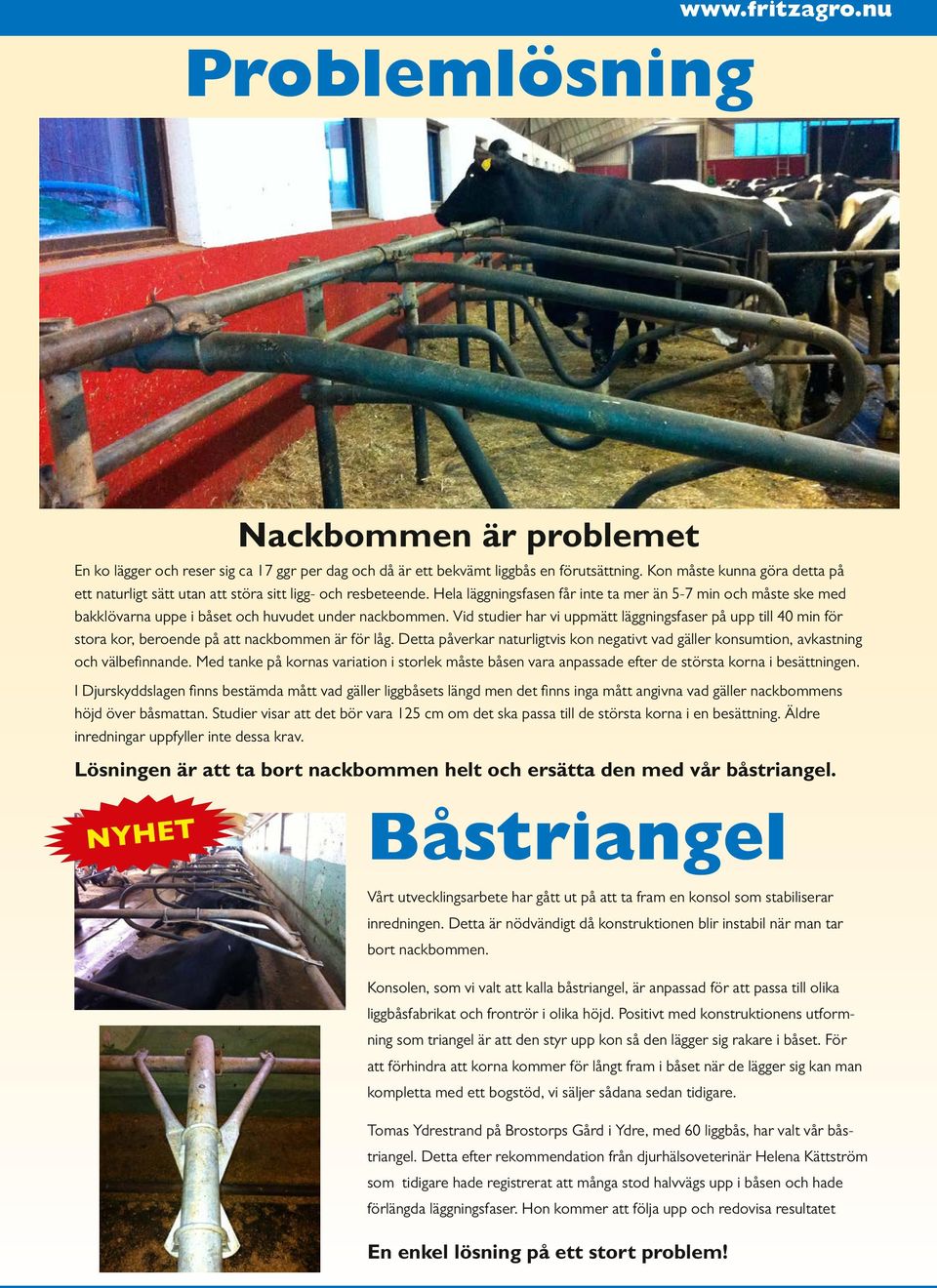 www.fritzagro.nu

Problemlösning

Nackbommen är problemet

En ko lägger och reser sig ca 17 ggr per dag och då är ett bekvämt liggbås en förutsättning. Kon måste kunna göra detta på ett naturligt sätt utan att störa sitt ligg- och resbeteende. Hela läggningsfasen får inte ta mer än 5-7 min och måste ske med bakklövarna uppe i båset och huvudet under nackbommen. Vid studier har vi uppmätt läggningsfaser på upp till 40 min för stora kor, beroende på att nackbommen är för låg. Detta påverkar naturligtvis kon negativt vad gäller konsumtion, avkastning och välbefinnande. Med tanke på kornas variation i storlek måste båsen vara anpassade efter de största korna i besättningen.

I Djurskyddslagen finns bestämda mått vad gäller liggbåsets längd men det finns inga mått angivna vad gäller nackbommens höjd över båsmattan. Studier visar att det bör vara 125 cm om det ska passa till de största korna i en besättning. Äldre inredningar uppfyller inte dessa krav.

Lösningen är att ta bort nackbommen helt och ersätta den med vår båstriangel.

NYHET

Båstriangel

Vårt utvecklingsarbete har gått ut på att ta fram en konsol som stabiliserar inredningen. Detta är nödvändigt då konstruktionen blir instabil när man tar bort nackbommen.

Konsolen, som vi valt att kalla båstriangel, är anpassad för att passa till olika liggbåsfabrikat och frontrör i olika höjd. Positivt med konstruktionens utformning som triangel är att den styr upp kon så den lägger sig rakare i båset. För att förhindra att korna kommer för långt fram i båset när de lägger sig kan man kompletta med ett bogstöd, vi säljer sådana sedan tidigare.

Tomas Ydrestrand på Brostorps Gård i Ydre, med 60 liggbås, har valt vår båstriangel. Detta efter rekommendation från djurhälsoveterinär Helena Kättström som tidigare hade registrerat att många stod halvvägs upp i båsen och hade förlängda läggningsfaser. Hon kommer att följa upp och redovisa resultatet

En enkel lösning på ett stort problem!